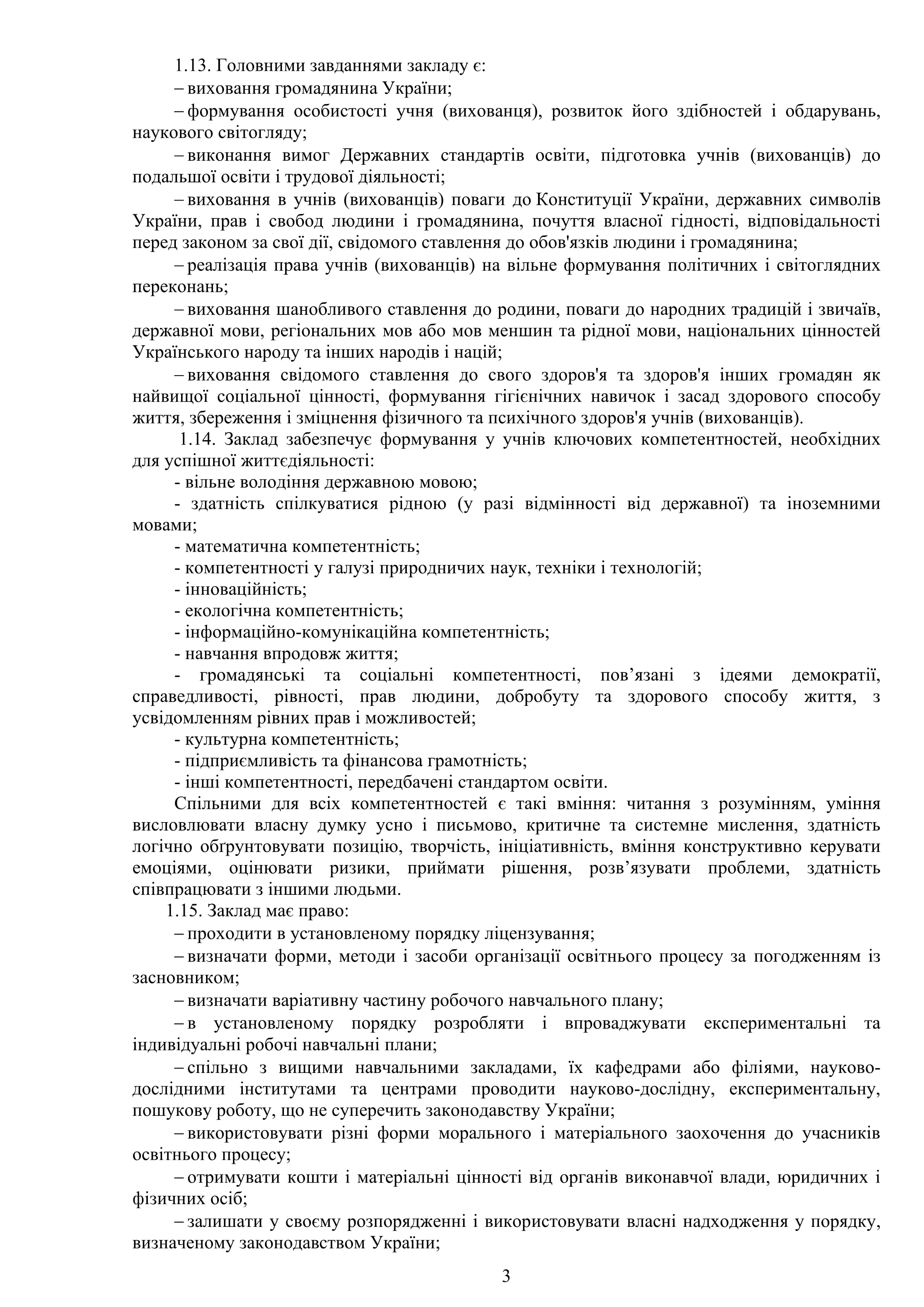 1.13. Головними завданнями закладу є:

– виховання громадянина України;

– формування особистості учня (вихованця), розвиток його здібностей і обдарувань, наукового світогляду;

– виконання вимог Державних стандартів освіти, підготовка учнів (вихованців) до подальшої освіти і трудової діяльності;

– виховання в учнів (вихованців) поваги до Конституції України, державних символів України, прав і свобод людини і громадянина, почуття власної гідності, відповідальності перед законом за свої дії, свідомого ставлення до обов'язків людини і громадянина;

– реалізація права учнів (вихованців) на вільне формування політичних і світоглядних переконань;

– виховання шанобливого ставлення до родини, поваги до народних традицій і звичаїв, державної мови, регіональних мов або мов меншин та рідної мови, національних цінностей Українського народу та інших народів і націй;

– виховання свідомого ставлення до свого здоров'я та здоров'я інших громадян як найвищої соціальної цінності, формування гігієнічних навичок і засад здорового способу життя, збереження і зміцнення фізичного та психічного здоров'я учнів (вихованців).

1.14. Заклад забезпечує формування у учнів ключових компетентностей, необхідних для успішної життєдіяльності:

- вільне володіння державною мовою;

- здатність спілкуватися рідною (у разі відмінності від державної) та іноземними мовами;

- математична компетентність;

- компетентності у галузі природничих наук, техніки і технологій;

- інноваційність;

- екологічна компетентність;

- інформаційно-комунікаційна компетентність;

- навчання впродовж життя;

- громадянські та соціальні компетентності, пов’язані з ідеями демократії, справедливості, рівності, прав людини, добробуту та здорового способу життя, з усвідомленням рівних прав і можливостей;

- культурна компетентність;

- підприємливість та фінансова грамотність;

- інші компетентності, передбачені стандартом освіти.

Спільними для всіх компетентностей є такі вміння: читання з розумінням, уміння висловлювати власну думку усно і письмово, критичне та системне мислення, здатність логічно обґрунтовувати позицію, творчість, ініціативність, вміння конструктивно керувати емоціями, оцінювати ризики, приймати рішення, розв’язувати проблеми, здатність співпрацювати з іншими людьми.

1.15. Заклад має право:

– проходити в установленому порядку ліцензування;

– визначати форми, методи і засоби організації освітнього процесу за погодженням із засновником;

– визначати варіативну частину робочого навчального плану;

– в установленому порядку розробляти і впроваджувати експериментальні та індивідуальні робочі навчальні плани;

– спільно з вищими навчальними закладами, їх кафедрами або філіями, науково-дослідними інститутами та центрами проводити науково-дослідну, експериментальну, пошукову роботу, що не суперечить законодавству України;

– використовувати різні форми морального і матеріального заохочення до учасників освітнього процесу;

– отримувати кошти і матеріальні цінності від органів виконавчої влади, юридичних і фізичних осіб;

– залишати у своєму розпорядженні і використовувати власні надходження у порядку, визначеному законодавством України;

3